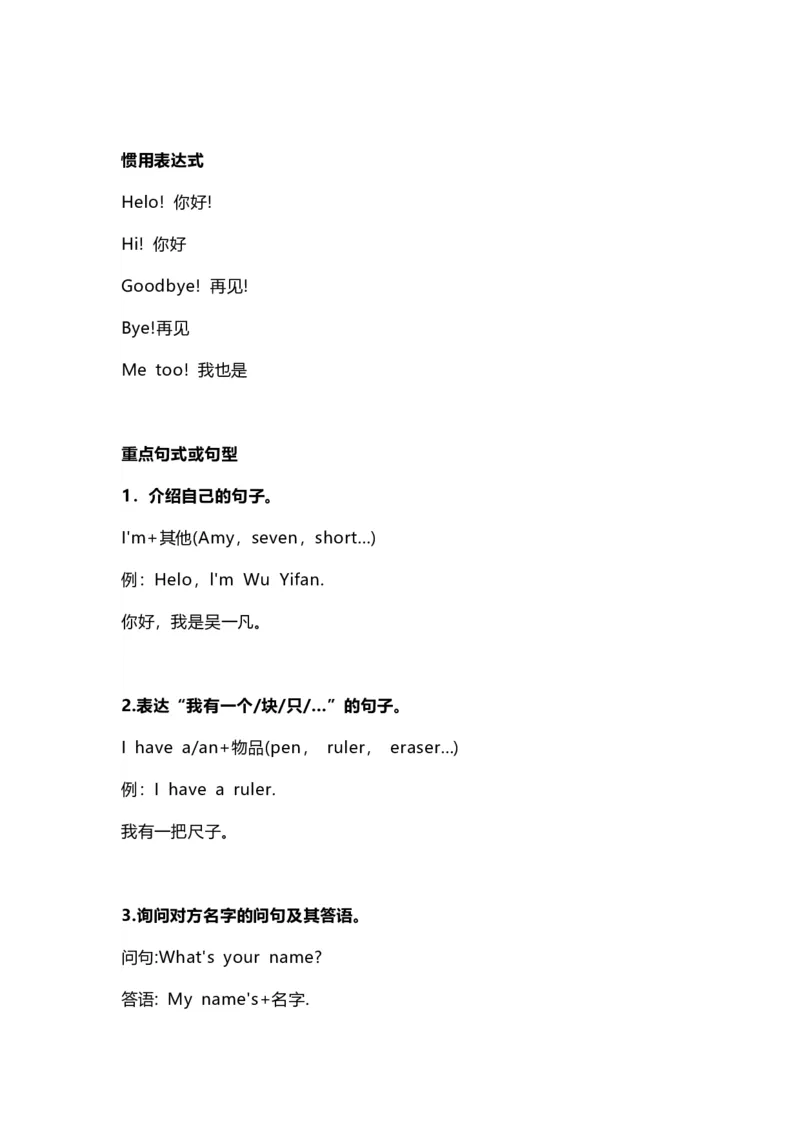 惯用表达式

Helo! 你好!

Hi! 你好

Goodbye! 再见!

Bye!再见

Me too! 我也是

重点句式或句型

1．介绍自己的句子。

I'm+其他(Amy，seven，short...)

例：Helo，I'm Wu Yifan.

你好，我是吴一凡。

2.表达“我有一个/块/只/...”的句子。

I have a/an+物品(pen， ruler， eraser...)

例：I have a ruler.

我有一把尺子。

3.询问对方名字的问句及其答语。

问句:What's your name?

答语: My name's+名字.